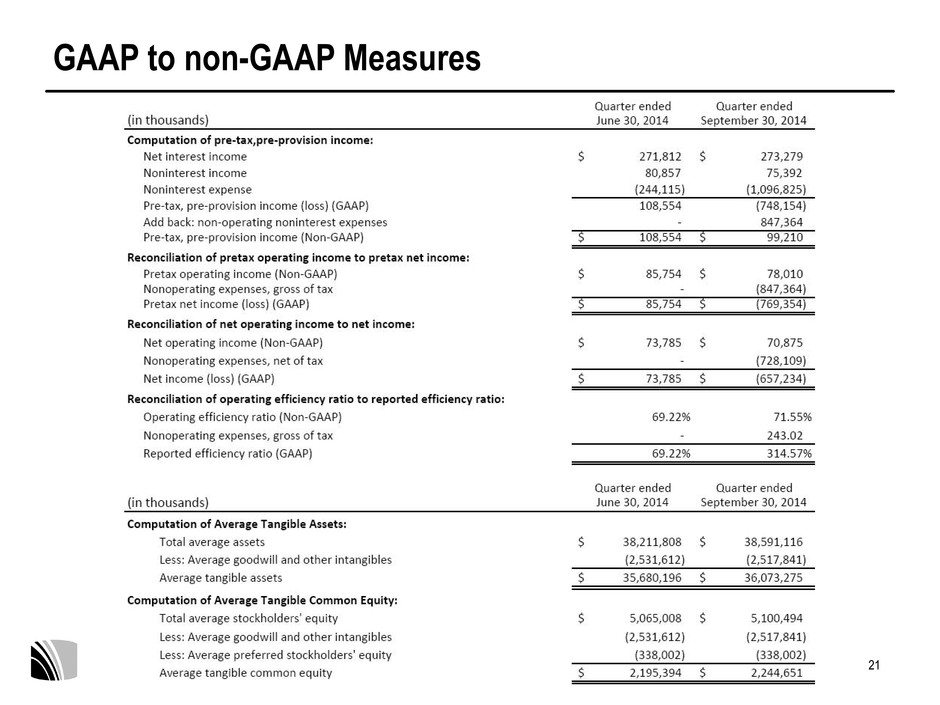 GAAP to non-GAAP Measures

| (in thousands) | Quarter ended June 30, 2014 | Quarter ended September 30, 2014 |
|---|---|---|
| **Computation of pre-tax,pre-provision income:** | | |
| Net interest income | $ 271,812 | $ 273,279 |
| Noninterest income | 80,857 | 75,392 |
| Noninterest expense | (244,115) | (1,096,825) |
| Pre-tax, pre-provision income (loss) (GAAP) | 108,554 | (748,154) |
| Add back: non-operating noninterest expenses | - | 847,364 |
| Pre-tax, pre-provision income (Non-GAAP) | $ 108,554 | $ 99,210 |
| **Reconciliation of pretax operating income to pretax net income:** | | |
| Pretax operating income (Non-GAAP) | $ 85,754 | $ 78,010 |
| Nonoperating expenses, gross of tax | - | (847,364) |
| Pretax net income (loss) (GAAP) | $ 85,754 | $ (769,354) |
| **Reconciliation of net operating income to net income:** | | |
| Net operating income (Non-GAAP) | $ 73,785 | $ 70,875 |
| Nonoperating expenses, net of tax | - | (728,109) |
| Net income (loss) (GAAP) | $ 73,785 | $ (657,234) |
| **Reconciliation of operating efficiency ratio to reported efficiency ratio:** | | |
| Operating efficiency ratio (Non-GAAP) | 69.22% | 71.55% |
| Nonoperating expenses, gross of tax | - | 243.02 |
| Reported efficiency ratio (GAAP) | 69.22% | 314.57% |

| (in thousands) | Quarter ended June 30, 2014 | Quarter ended September 30, 2014 |
|---|---|---|
| **Computation of Average Tangible Assets:** | | |
| Total average assets | $ 38,211,808 | $ 38,591,116 |
| Less: Average goodwill and other intangibles | (2,531,612) | (2,517,841) |
| Average tangible assets | $ 35,680,196 | $ 36,073,275 |
| **Computation of Average Tangible Common Equity:** | | |
| Total average stockholders' equity | $ 5,065,008 | $ 5,100,494 |
| Less: Average goodwill and other intangibles | (2,531,612) | (2,517,841) |
| Less: Average preferred stockholders' equity | (338,002) | (338,002) |
| Average tangible common equity | $ 2,195,394 | $ 2,244,651 |

21